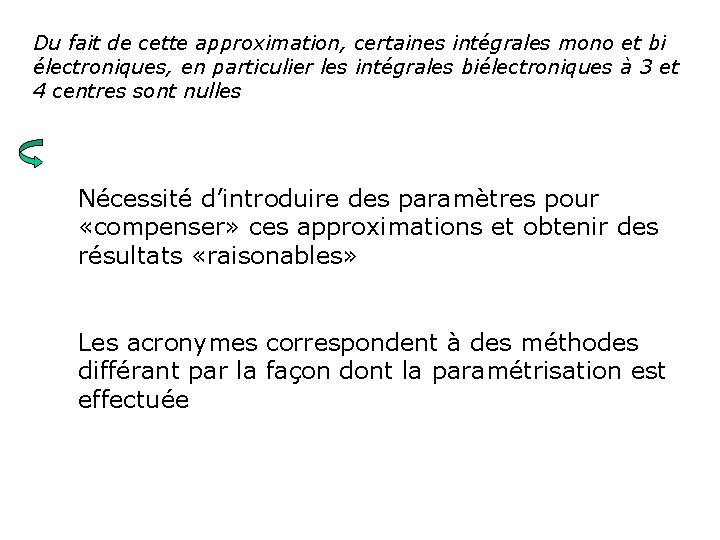 Du fait de cette approximation, certaines intégrales mono et bi électroniques, en particulier les intégrales biélectroniques à 3 et 4 centres sont nulles

Nécessité d’introduire des paramètres pour «compenser» ces approximations et obtenir des résultats «raisonables»

Les acronymes correspondent à des méthodes différant par la façon dont la paramétrisation est effectuée